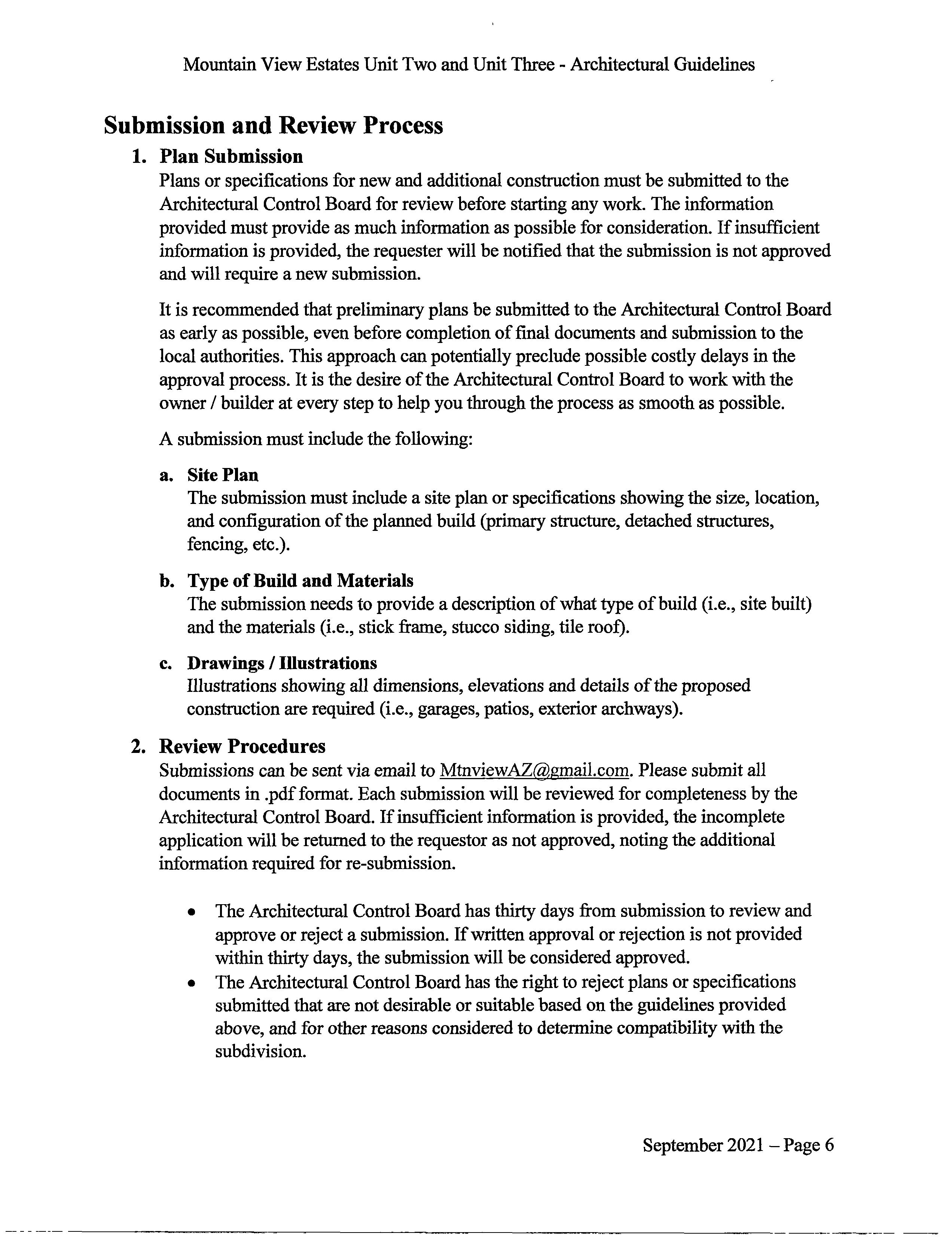 Mountain View Estates Unit Two and Unit Three - Architectural Guidelines

Submission and Review Process

1. Plan Submission

Plans or specifications for new and additional construction must be submitted to the Architectural Control Board for review before starting any work. The information provided must provide as much information as possible for consideration. If insufficient information is provided, the requester will be notified that the submission is not approved and will require a new submission.

It is recommended that preliminary plans be submitted to the Architectural Control Board as early as possible, even before completion of final documents and submission to the local authorities. This approach can potentially preclude possible costly delays in the approval process. It is the desire of the Architectural Control Board to work with the owner / builder at every step to help you through the process as smooth as possible.

A submission must include the following:

a. Site Plan

The submission must include a site plan or specifications showing the size, location, and configuration of the planned build (primary structure, detached structures, fencing, etc.).

b. Type of Build and Materials

The submission needs to provide a description of what type of build (i.e., site built) and the materials (i.e., stick frame, stucco siding, tile roof).

c. Drawings / Illustrations

Illustrations showing all dimensions, elevations and details of the proposed construction are required (i.e., garages, patios, exterior archways).

2. Review Procedures

Submissions can be sent via email to MtnviewAZ@gmail.com. Please submit all documents in .pdf format. Each submission will be reviewed for completeness by the Architectural Control Board. If insufficient information is provided, the incomplete application will be returned to the requestor as not approved, noting the additional information required for re-submission.

• The Architectural Control Board has thirty days from submission to review and approve or reject a submission. If written approval or rejection is not provided within thirty days, the submission will be considered approved.
• The Architectural Control Board has the right to reject plans or specifications submitted that are not desirable or suitable based on the guidelines provided above, and for other reasons considered to determine compatibility with the subdivision.

September 2021 – Page 6